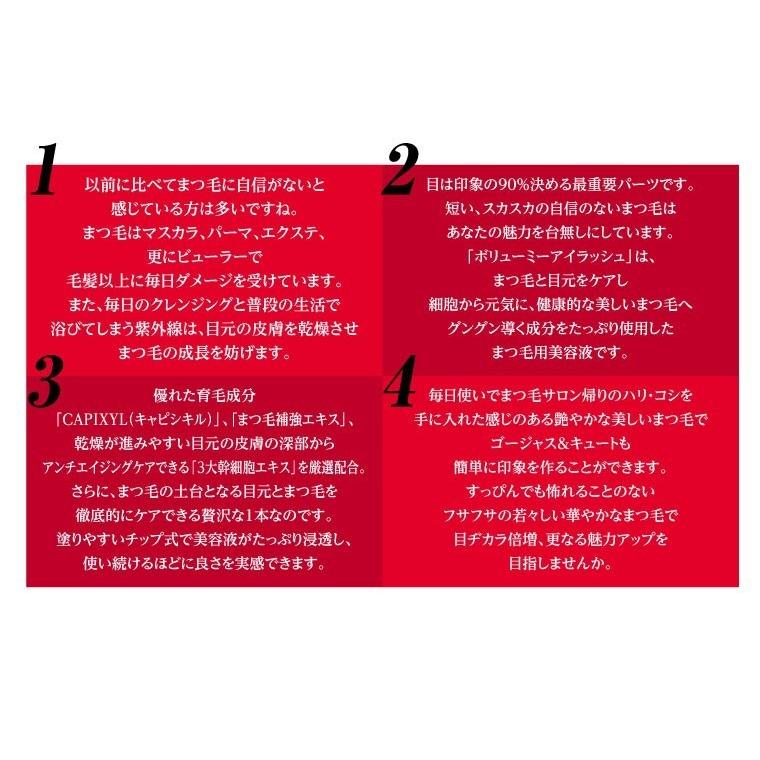 1
以前に比べてまつ毛に自信がないと
感じている方は多いですね。
まつ毛はマスカラ、パーマ、エクステ、
更にビューラーで
毛髪以上に毎日ダメージを受けています。
また、毎日のクレンジングと普段の生活で
浴びてしまう紫外線は、目元の皮膚を乾燥させ
まつ毛の成長を妨げます。

2
目は印象の90%決める最重要パーツです。
短い、スカスカの自信のないまつ毛は
あなたの魅力を台無しにしています。
「ボリューミーアイラッシュ」は、
まつ毛と目元をケアし
細胞から元気に、健康的な美しいまつ毛へ
グングン導く成分をたっぷり使用した
まつ毛用美容液です。

3
優れた育毛成分
「CAPIXYL(キャピシキル)」、「まつ毛補強エキス」、
乾燥が進みやすい目元の皮膚の深部から
アンチエイジングケアできる「3大幹細胞エキス」を厳選配合。
さらに、まつ毛の土台となる目元とまつ毛を
徹底的にケアできる贅沢な1本なのです。
塗りやすいチップ式で美容液がたっぷり浸透し、
使い続けるほどに良さを実感できます。

4
毎日使いでまつ毛サロン帰りのハリ・コシを
手に入れた感じのある艶やかな美しいまつ毛で
ゴージャス&キュートも
簡単に印象を作ることができます。
すっぴんでも怖れることのない
フサフサの若々しい華やかなまつ毛で
目ヂカラ倍増、更なる魅力アップを
目指しませんか。